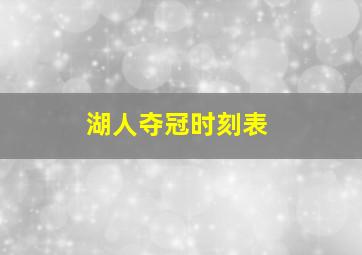 湖人夺冠时刻表